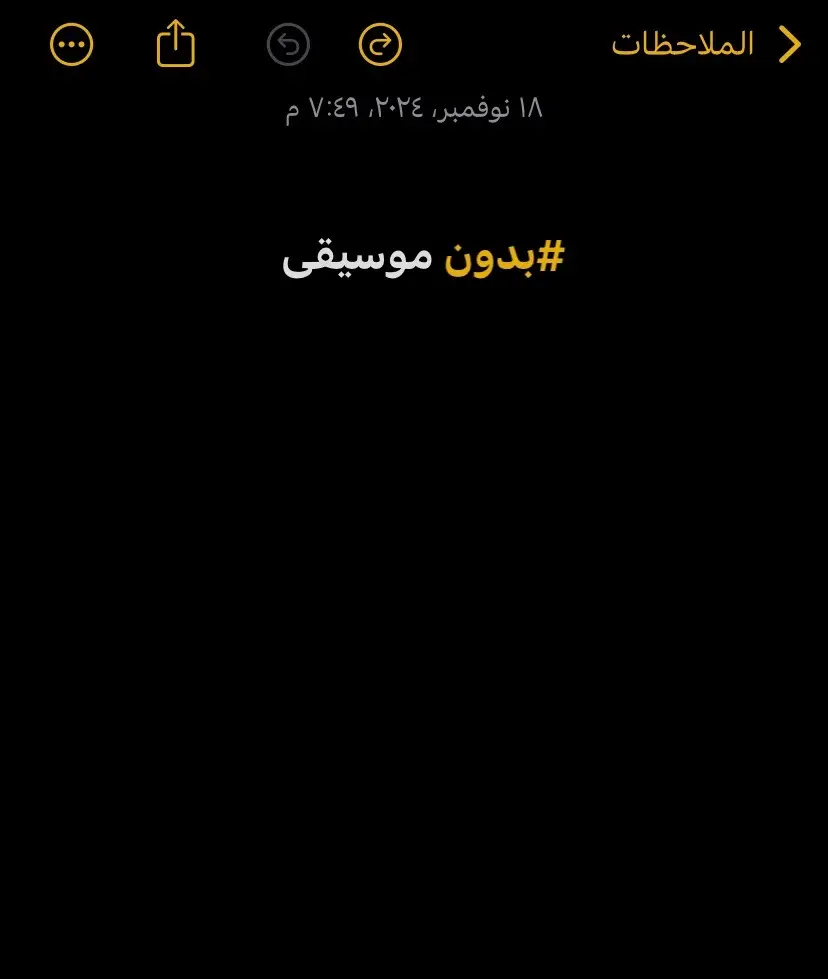 الملاحظات

١٨ نوفمبر، ٢٠٢٤، ٧:٤٩ م

#بدون موسيقى